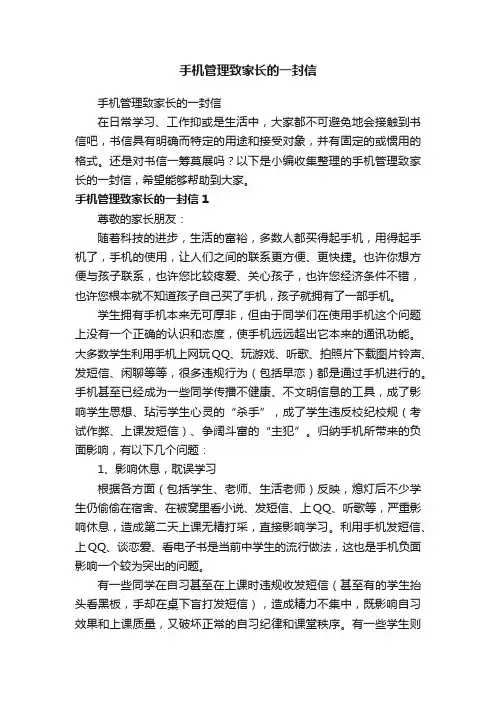 手机管理致家长的一封信

手机管理致家长的一封信

在日常学习、工作抑或是生活中，大家都不可避免地会接触到书信吧，书信具有明确而特定的用途和接受对象，并有固定的或惯用的格式。还是对书信一筹莫展吗？以下是小编收集整理的手机管理致家长的一封信，希望能够帮助到大家。

手机管理致家长的一封信1

尊敬的家长朋友：

随着科技的进步，生活的富裕，多数人都买得起手机，用得起手机了，手机的使用，让人们之间的联系更方便、更快捷。也许你想方便与孩子联系，也许您比较疼爱、关心孩子，也许您经济条件不错，也许您根本就不知道孩子自己买了手机，孩子就拥有了一部手机。

学生拥有手机本来无可厚非，但由于同学们在使用手机这个问题上没有一个正确的认识和态度，使手机远远超出它本来的通讯功能。大多数学生利用手机上网玩QQ、玩游戏、听歌、拍照片下载图片铃声、发短信、闲聊等等，很多违规行为（包括早恋）都是通过手机进行的。手机甚至已经成为一些同学传播不健康、不文明信息的工具，成了影响学生思想、玷污学生心灵的“杀手”，成了学生违反校纪校规（考试作弊、上课发短信）、争阔斗富的“主犯”。归纳手机所带来的负面影响，有以下几个问题：

1、影响休息，耽误学习

根据各方面（包括学生、老师、生活老师）反映，熄灯后不少学生仍偷偷在宿舍、在被窝里看小说、发短信、上QQ、听歌等，严重影响休息，造成第二天上课无精打采，直接影响学习。利用手机发短信、上QQ、谈恋爱、看电子书是当前中学生的流行做法，这也是手机负面影响一个较为突出的问题。

有一些同学在自习甚至在上课时违规收发短信（甚至有的学生抬头看黑板，手却在桌下盲打发短信），造成精力不集中，既影响自习效果和上课质量，又破坏正常的自习纪律和课堂秩序。有一些学生则